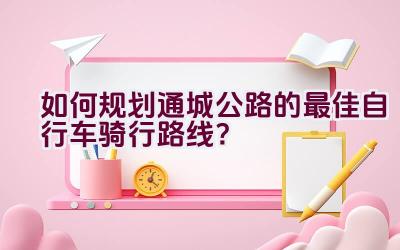 如何规划通城公路的最佳自行车骑行路线？